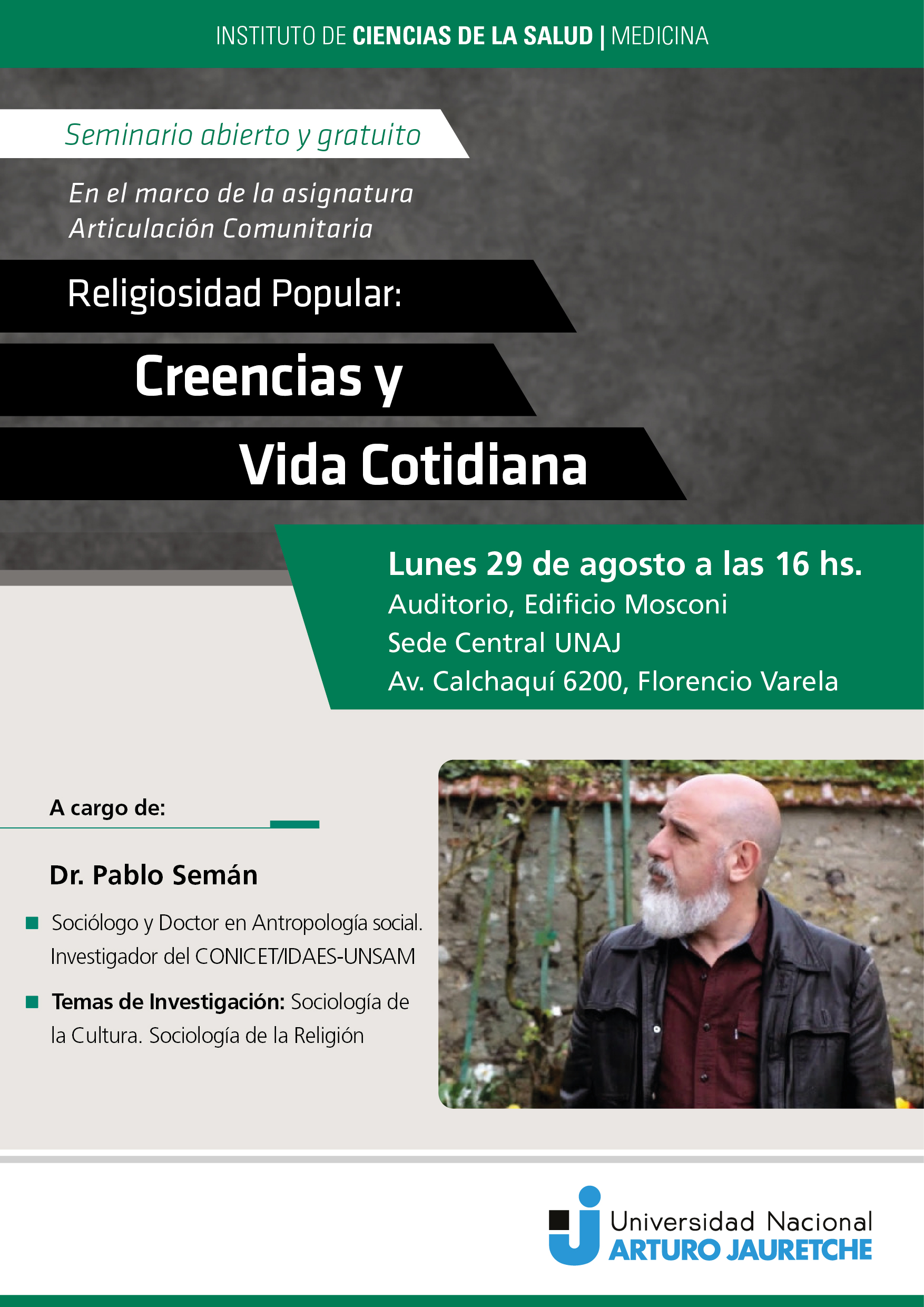 INSTITUTO DE CIENCIAS DE LA SALUD | MEDICINA

Seminario abierto y gratuito

En el marco de la asignatura Articulación Comunitaria

Religiosidad Popular:

Creencias y Vida Cotidiana

Lunes 29 de agosto a las 16 hs.
Auditorio, Edificio Mosconi
Sede Central UNAJ
Av. Calchaquí 6200, Florencio Varela

A cargo de:

Dr. Pablo Semán

Sociólogo y Doctor en Antropología social. Investigador del CONICET/IDAES-UNSAM

Temas de Investigación: Sociología de la Cultura. Sociología de la Religión

Universidad Nacional
ARTURO JAURETCHE